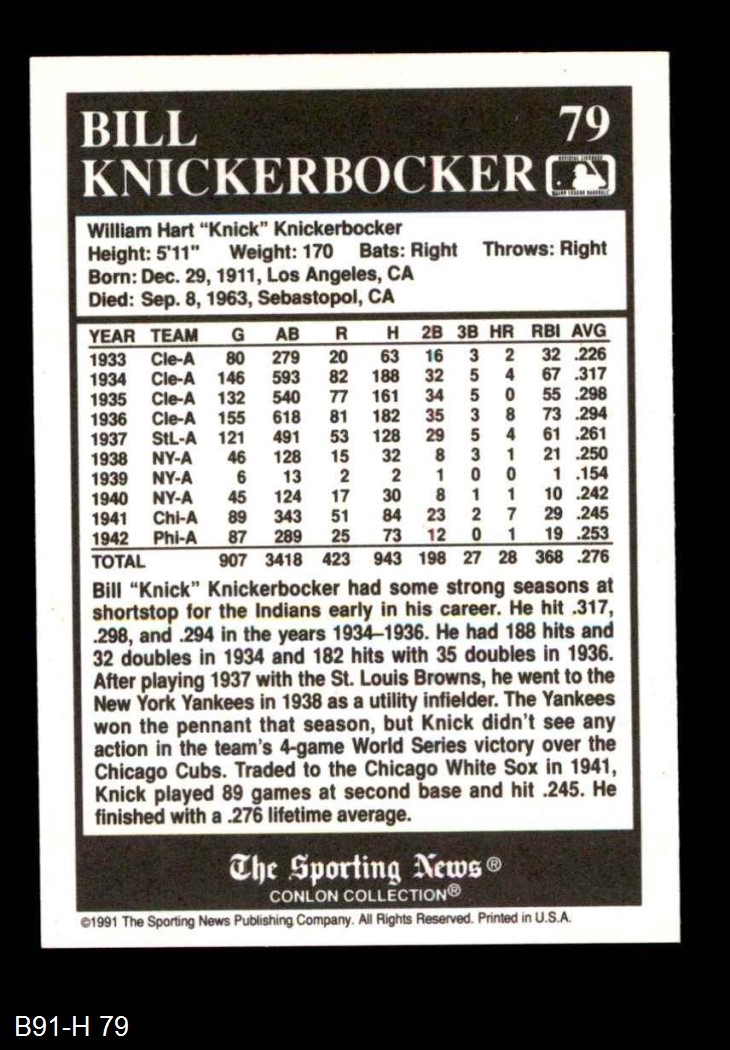 BILL KNICKERBOCKER 79

William Hart "Knick" Knickerbocker
Height: 5'11" Weight: 170 Bats: Right Throws: Right
Born: Dec. 29, 1911, Los Angeles, CA
Died: Sep. 8, 1963, Sebastopol, CA

| YEAR | TEAM | G | AB | R | H | 2B | 3B | HR | RBI | AVG |
|---|---|---|---|---|---|---|---|---|---|---|
| 1933 | Cle-A | 80 | 279 | 20 | 63 | 16 | 3 | 2 | 32 | .226 |
| 1934 | Cle-A | 146 | 593 | 82 | 188 | 32 | 5 | 4 | 67 | .317 |
| 1935 | Cle-A | 132 | 540 | 77 | 161 | 34 | 5 | 0 | 55 | .298 |
| 1936 | Cle-A | 155 | 618 | 81 | 182 | 35 | 3 | 8 | 73 | .294 |
| 1937 | StL-A | 121 | 491 | 53 | 128 | 29 | 5 | 4 | 61 | .261 |
| 1938 | NY-A | 46 | 128 | 15 | 32 | 8 | 3 | 1 | 21 | .250 |
| 1939 | NY-A | 6 | 13 | 2 | 2 | 1 | 0 | 0 | 1 | .154 |
| 1940 | NY-A | 45 | 124 | 17 | 30 | 8 | 1 | 1 | 10 | .242 |
| 1941 | Chi-A | 89 | 343 | 51 | 84 | 23 | 2 | 7 | 29 | .245 |
| 1942 | Phi-A | 87 | 289 | 25 | 73 | 12 | 0 | 1 | 19 | .253 |
| TOTAL | | 907 | 3418 | 423 | 943 | 198 | 27 | 28 | 368 | .276 |

Bill "Knick" Knickerbocker had some strong seasons at shortstop for the Indians early in his career. He hit .317, .298, and .294 in the years 1934–1936. He had 188 hits and 32 doubles in 1934 and 182 hits with 35 doubles in 1936. After playing 1937 with the St. Louis Browns, he went to the New York Yankees in 1938 as a utility infielder. The Yankees won the pennant that season, but Knick didn't see any action in the team's 4-game World Series victory over the Chicago Cubs. Traded to the Chicago White Sox in 1941, Knick played 89 games at second base and hit .245. He finished with a .276 lifetime average.

The Sporting News®
CONLON COLLECTION®

©1991 The Sporting News Publishing Company. All Rights Reserved. Printed in U.S.A.

B91-H 79